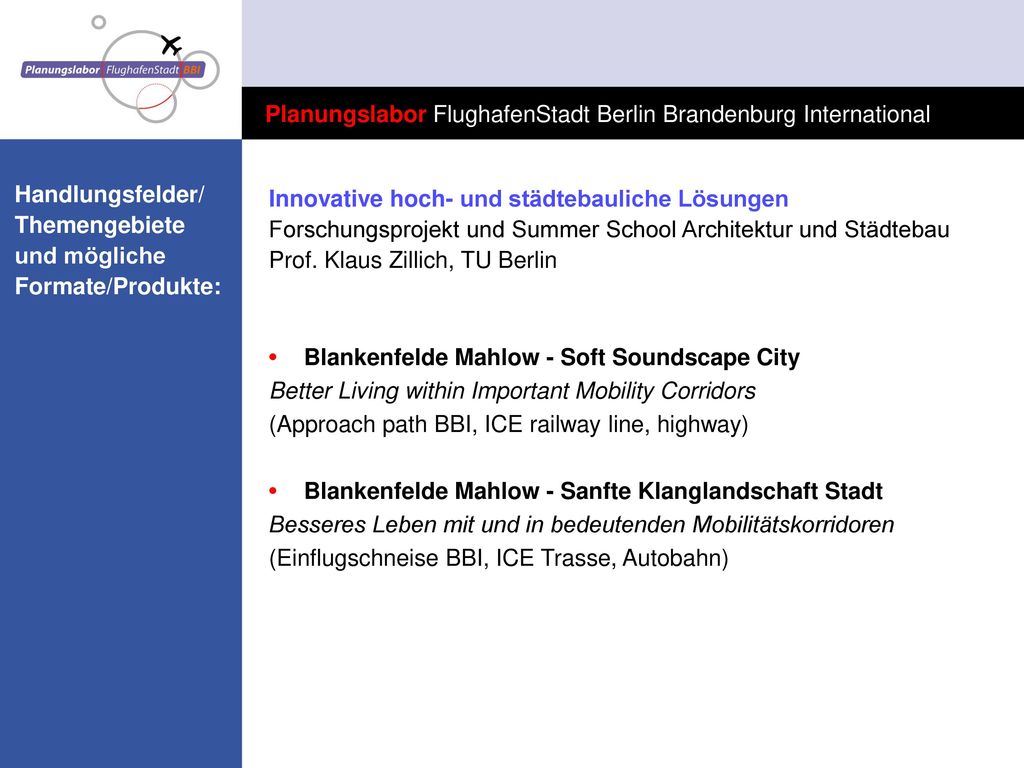 Planungslabor FlughafenStadt BBI

Planungslabor FlughafenStadt Berlin Brandenburg International

Handlungsfelder/ Themengebiete und mögliche Formate/Produkte:

Innovative hoch- und städtebauliche Lösungen
Forschungsprojekt und Summer School Architektur und Städtebau
Prof. Klaus Zillich, TU Berlin

• Blankenfelde Mahlow - Soft Soundscape City
Better Living within Important Mobility Corridors
(Approach path BBI, ICE railway line, highway)

• Blankenfelde Mahlow - Sanfte Klanglandschaft Stadt
Besseres Leben mit und in bedeutenden Mobilitätskorridoren
(Einflugschneise BBI, ICE Trasse, Autobahn)